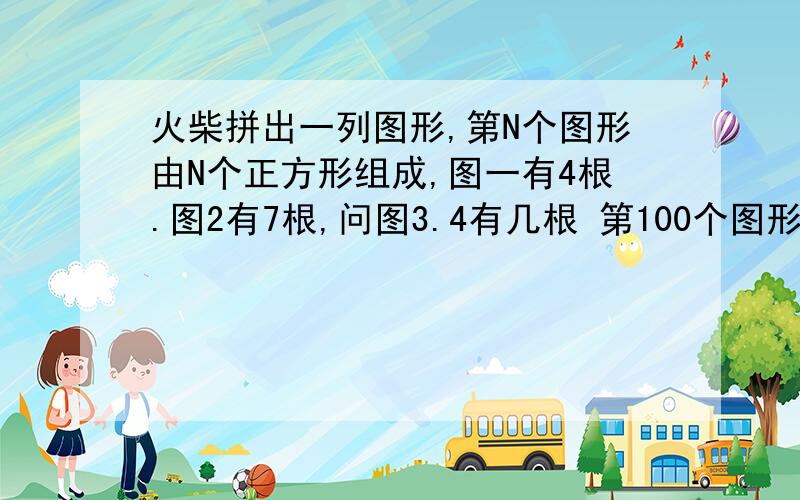 火柴拼出一列图形,第N个图形由N个正方形组成,图一有4根.图2有7根,问图3.4有几根 第100个图形

SCHOOL